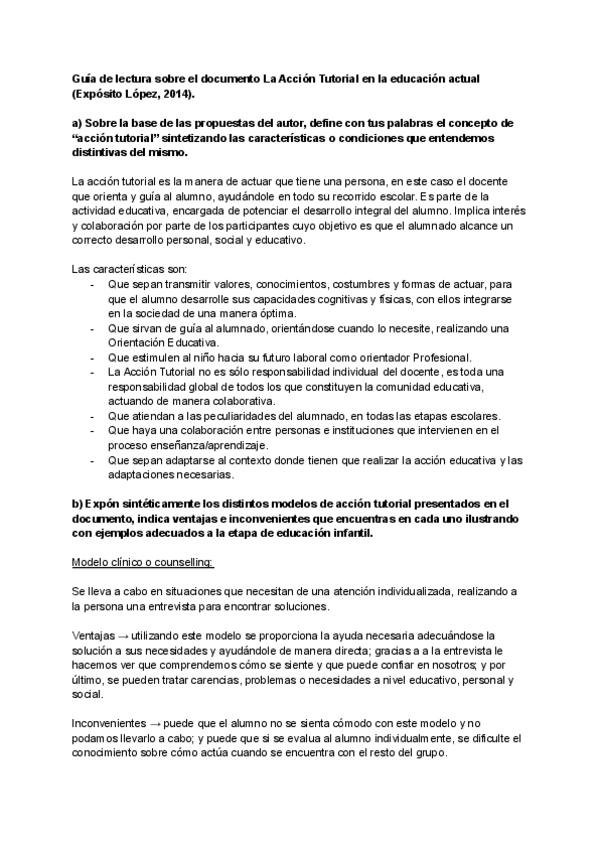 Guía de lectura sobre el documento La Acción Tutorial en la educación actual (Expósito López, 2014).

a) Sobre la base de las propuestas del autor, define con tus palabras el concepto de “acción tutorial” sintetizando las características o condiciones que entendemos distintivas del mismo.

La acción tutorial es la manera de actuar que tiene una persona, en este caso el docente que orienta y guía al alumno, ayudándole en todo su recorrido escolar. Es parte de la actividad educativa, encargada de potenciar el desarrollo integral del alumno. Implica interés y colaboración por parte de los participantes cuyo objetivo es que el alumnado alcance un correcto desarrollo personal, social y educativo.

Las características son:
- Que sepan transmitir valores, conocimientos, costumbres y formas de actuar, para que el alumno desarrolle sus capacidades cognitivas y físicas, con ellos integrarse en la sociedad de una manera óptima.
- Que sirvan de guía al alumnado, orientándose cuando lo necesite, realizando una Orientación Educativa.
- Que estimulen al niño hacia su futuro laboral como orientador Profesional.
- La Acción Tutorial no es sólo responsabilidad individual del docente, es toda una responsabilidad global de todos los que constituyen la comunidad educativa, actuando de manera colaborativa.
- Que atiendan a las peculiaridades del alumnado, en todas las etapas escolares.
- Que haya una colaboración entre personas e instituciones que intervienen en el proceso enseñanza/aprendizaje.
- Que sepan adaptarse al contexto donde tienen que realizar la acción educativa y las adaptaciones necesarias.

b) Expón sintéticamente los distintos modelos de acción tutorial presentados en el documento, indica ventajas e inconvenientes que encuentras en cada uno ilustrando con ejemplos adecuados a la etapa de educación infantil.

Modelo clínico o counselling:

Se lleva a cabo en situaciones que necesitan de una atención individualizada, realizando a la persona una entrevista para encontrar soluciones.

Ventajas → utilizando este modelo se proporciona la ayuda necesaria adecuándose la solución a sus necesidades y ayudándole de manera directa; gracias a a la entrevista le hacemos ver que comprendemos cómo se siente y que puede confiar en nosotros; y por último, se pueden tratar carencias, problemas o necesidades a nivel educativo, personal y social.

Inconvenientes → puede que el alumno no se sienta cómodo con este modelo y no podamos llevarlo a cabo; y puede que si se evalua al alumno individualmente, se dificulte el conocimiento sobre cómo actúa cuando se encuentra con el resto del grupo.